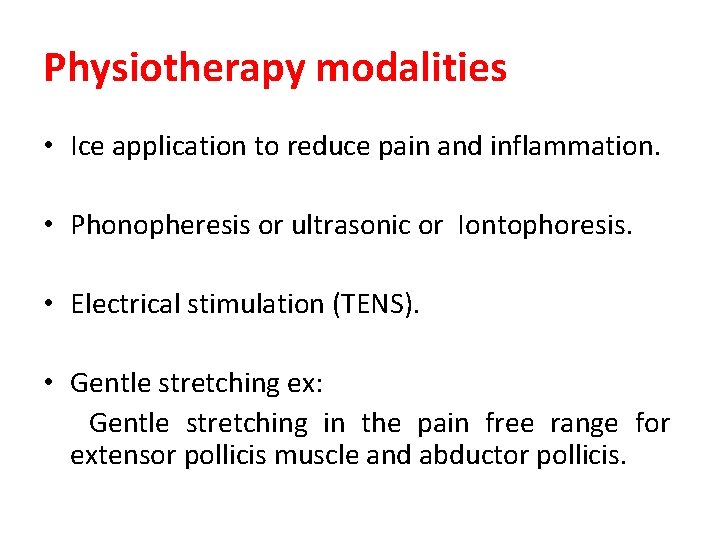 Physiotherapy modalities

• Ice application to reduce pain and inflammation.

• Phonopheresis or ultrasonic or Iontophoresis.

• Electrical stimulation (TENS).

• Gentle stretching ex:
Gentle stretching in the pain free range for extensor pollicis muscle and abductor pollicis.